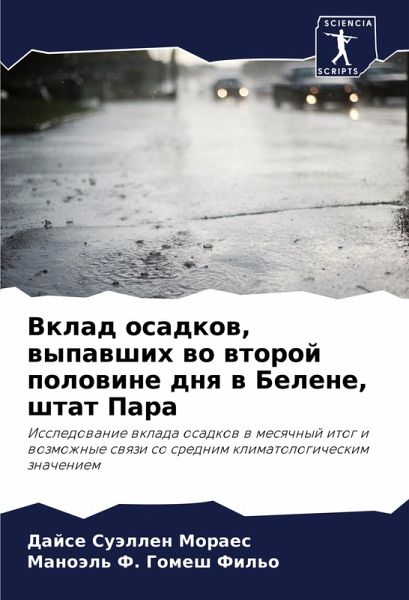 SCIENCIA
SCRIPTS

Вклад осадков, выпавших во второй половине дня в Белене, штат Пара

Исследование вклада осадков в месячный итог и возможные связи со средним климатологическим значением

Дайсе Суэллен Мораес
Маноэль Ф. Гомеш Фильо